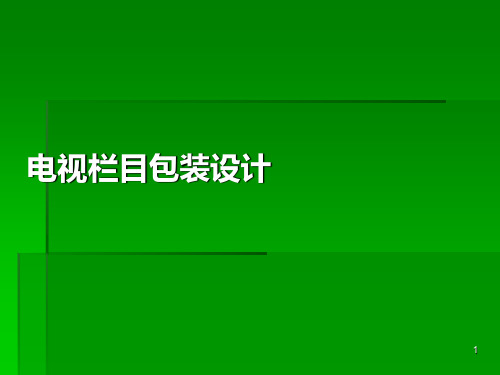 电视栏目包装设计

1